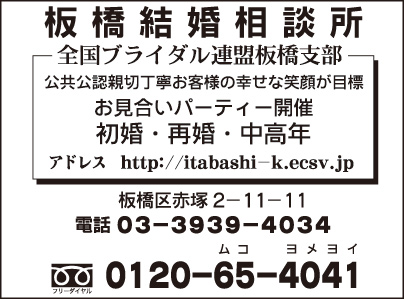 板橋結婚相談所

全国ブライダル連盟板橋支部

公共公認親切丁寧お客様の幸せな笑顔が目標

お見合いパーティー開催

初婚・再婚・中高年

アドレス http://itabashi−k.ecsv.jp

板橋区赤塚 2−11−11

電話 03−3939−4034

ムコ ヨメヨイ

フリーダイヤル 0120−65−4041